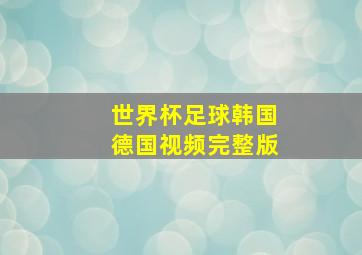 世界杯足球韩国德国视频完整版